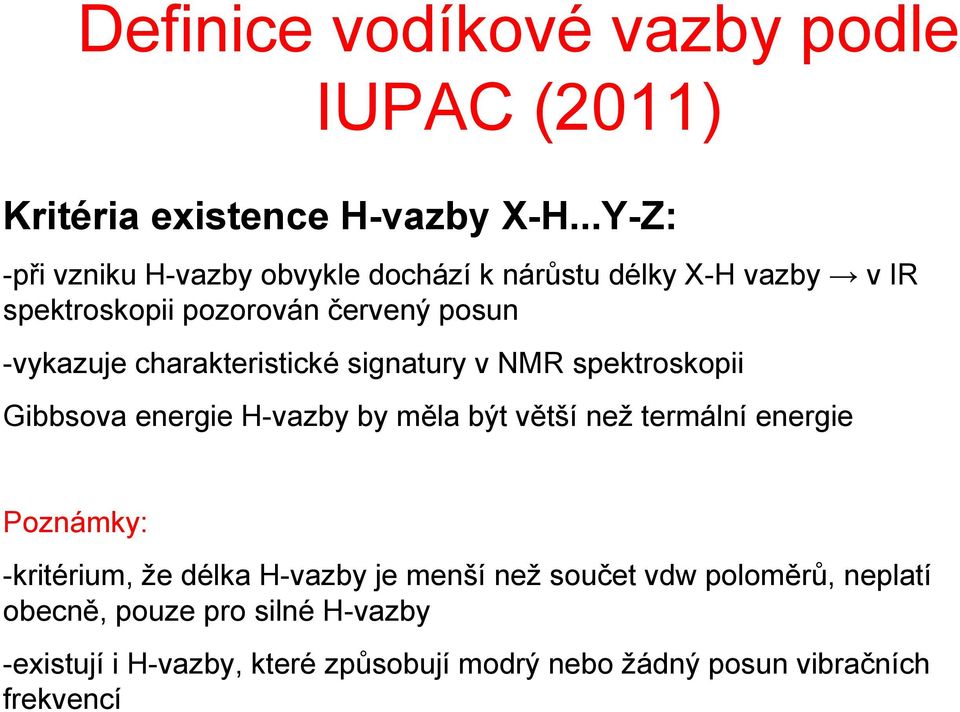 Definice vodíkové vazby podle IUPAC (2011)

Kritéria existence H-vazby X-H...Y-Z:

-při vzniku H-vazby obvykle dochází k nárůstu délky X-H vazby → v IR spektroskopii pozorován červený posun

-vykazuje charakteristické signatury v NMR spektroskopii

Gibbsova energie H-vazby by měla být větší než termální energie

Poznámky:

-kritérium, že délka H-vazby je menší než součet vdw poloměrů, neplatí obecně, pouze pro silné H-vazby

-existují i H-vazby, které způsobují modrý nebo žádný posun vibračních frekvencí